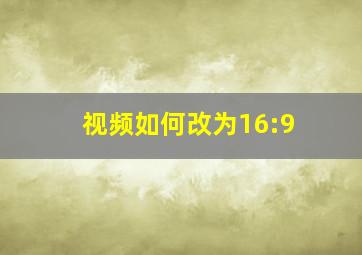 视频如何改为16:9